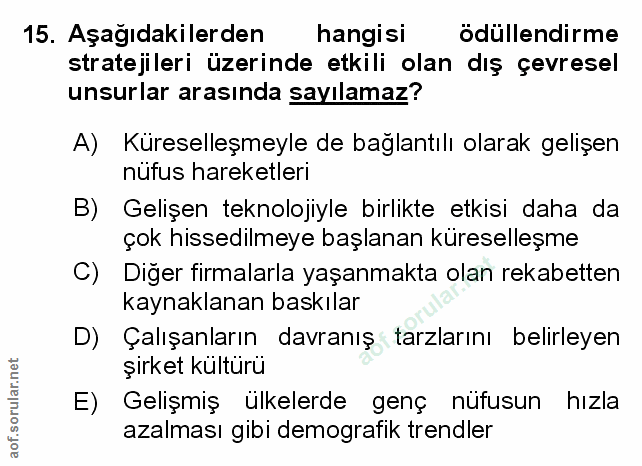 15. Aşağıdakilerden hangisi ödüllendirme stratejileri üzerinde etkili olan dış çevresel unsurlar arasında sayılamaz?

A) Küreselleşmeyle de bağlantılı olarak gelişen nüfus hareketleri

B) Gelişen teknolojiyle birlikte etkisi daha da çok hissedilmeye başlanan küreselleşme

C) Diğer firmalarla yaşanmakta olan rekabetten kaynaklanan baskılar

D) Çalışanların davranış tarzlarını belirleyen şirket kültürü

E) Gelişmiş ülkelerde genç nüfusun hızla azalması gibi demografik trendler

aof.sorular.net